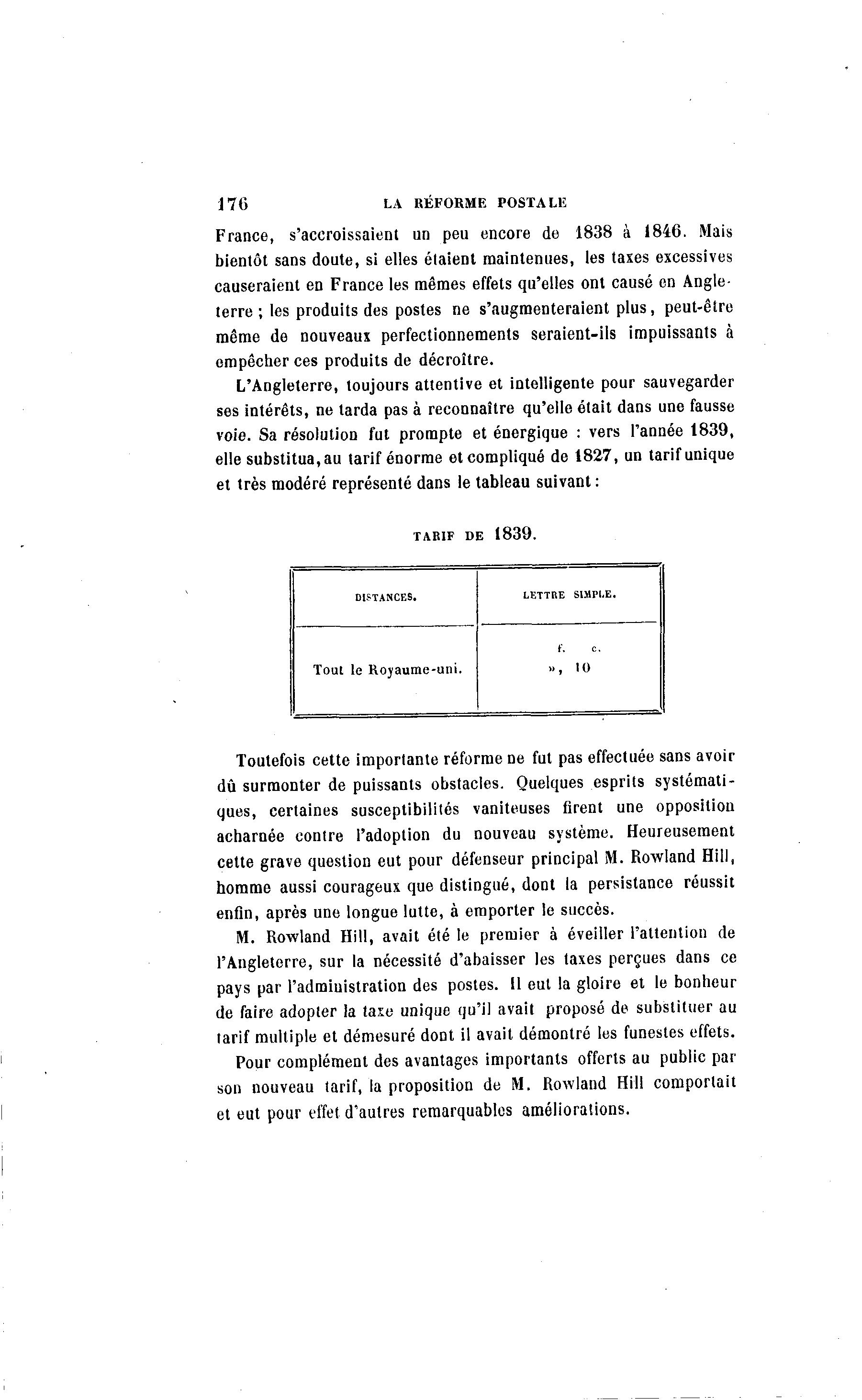 176 LA RÉFORME POSTALE

France, s'accroissaient un peu encore de 1838 à 1846. Mais bientôt sans doute, si elles étaient maintenues, les taxes excessives causeraient en France les mêmes effets qu'elles ont causé en Angleterre ; les produits des postes ne s'augmenteraient plus, peut-être même de nouveaux perfectionnements seraient-ils impuissants à empêcher ces produits de décroître.

L'Angleterre, toujours attentive et intelligente pour sauvegarder ses intérêts, ne tarda pas à reconnaître qu'elle était dans une fausse voie. Sa résolution fut prompte et énergique : vers l'année 1839, elle substitua, au tarif énorme et compliqué de 1827, un tarif unique et très modéré représenté dans le tableau suivant :

TARIF DE 1839.

| DISTANCES. | LETTRE SIMPLE. |
|---|---|
| Tout le Royaume-uni. | f. c. », 10 |

Toutefois cette importante réforme ne fut pas effectuée sans avoir dû surmonter de puissants obstacles. Quelques esprits systématiques, certaines susceptibilités vaniteuses firent une opposition acharnée contre l'adoption du nouveau système. Heureusement cette grave question eut pour défenseur principal M. Rowland Hill, homme aussi courageux que distingué, dont la persistance réussit enfin, après une longue lutte, à emporter le succès.

M. Rowland Hill, avait été le premier à éveiller l'attention de l'Angleterre, sur la nécessité d'abaisser les taxes perçues dans ce pays par l'administration des postes. Il eut la gloire et le bonheur de faire adopter la taxe unique qu'il avait proposé de substituer au tarif multiple et démesuré dont il avait démontré les funestes effets.

Pour complément des avantages importants offerts au public par son nouveau tarif, la proposition de M. Rowland Hill comportait et eut pour effet d'autres remarquables améliorations.